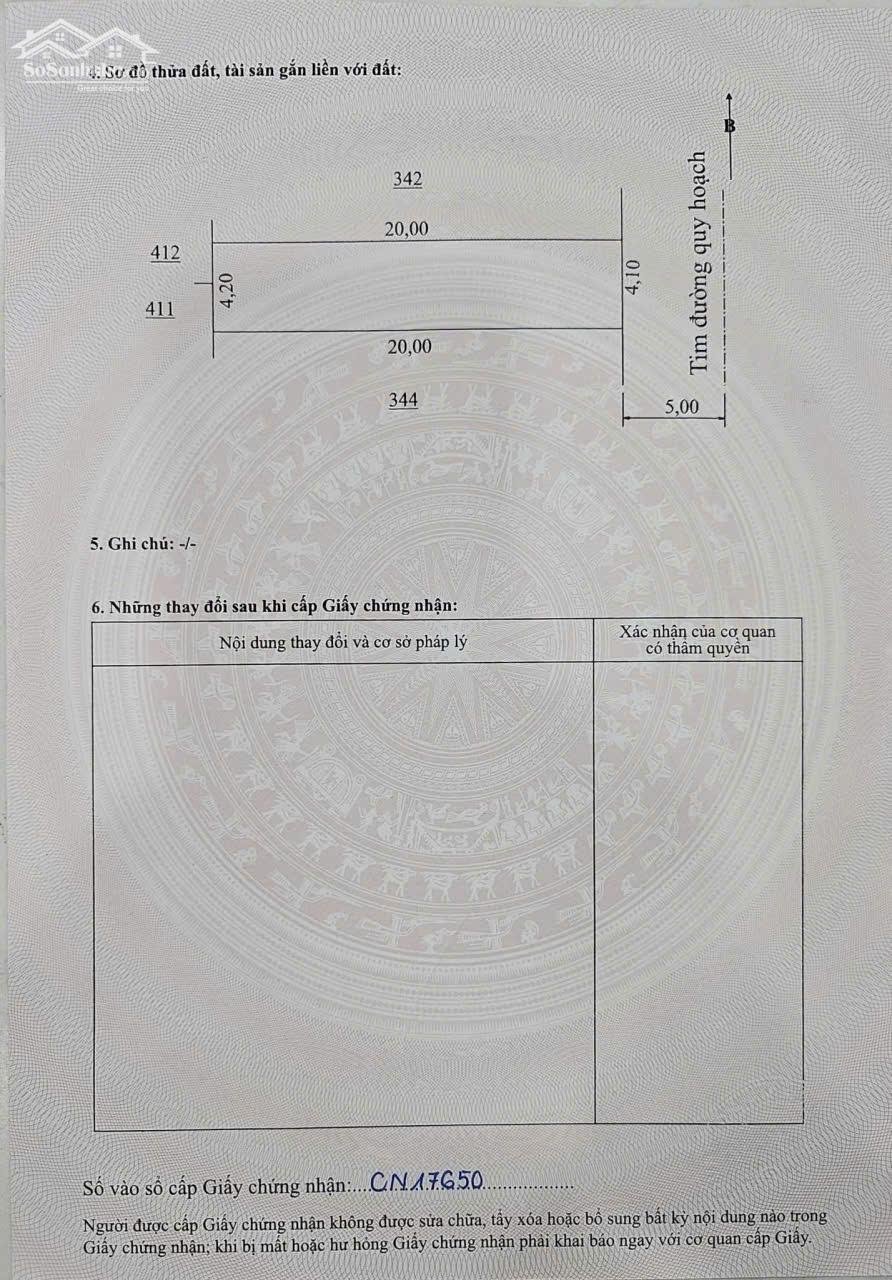 4. Sơ đồ thửa đất, tài sản gắn liền với đất:

B

342

20,00

412

4,20

411

4,10

Tim đường quy hoạch

20,00

344

5,00

5. Ghi chú: -/-

6. Những thay đổi sau khi cấp Giấy chứng nhận:

| Nội dung thay đổi và cơ sở pháp lý | Xác nhận của cơ quan có thẩm quyền |
|---|---|
|  |  |

Số vào sổ cấp Giấy chứng nhận: CN17650

Người được cấp Giấy chứng nhận không được sửa chữa, tẩy xóa hoặc bổ sung bất kỳ nội dung nào trong Giấy chứng nhận; khi bị mất hoặc hư hỏng Giấy chứng nhận phải khai báo ngay với cơ quan cấp Giấy.

SoSanh